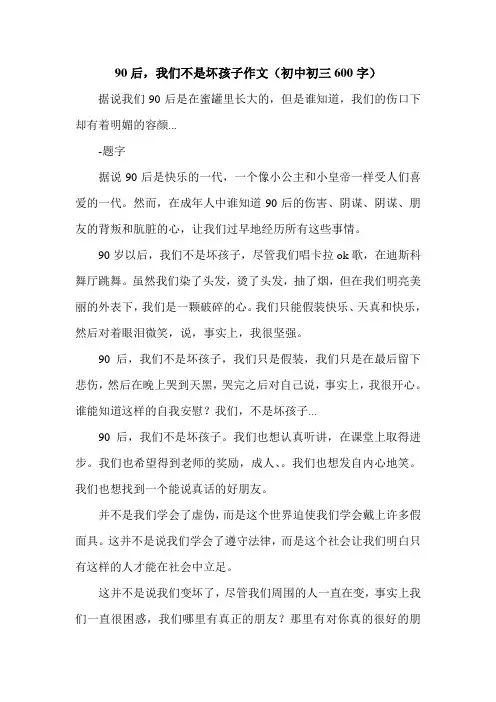 90 后，我们不是坏孩子作文（初中初三 600 字）

据说我们 90 后是在蜜罐里长大的，但是谁知道，我们的伤口下却有着明媚的容颜...

-题字

据说 90 后是快乐的一代，一个像小公主和小皇帝一样受人们喜爱的一代。然而，在成年人中谁知道 90 后的伤害、阴谋、阴谋、朋友的背叛和肮脏的心，让我们过早地经历所有这些事情。

90 岁以后，我们不是坏孩子，尽管我们唱卡拉 ok 歌，在迪斯科舞厅跳舞。虽然我们染了头发，烫了头发，抽了烟，但在我们明亮美丽的外表下，我们是一颗破碎的心。我们只能假装快乐、天真和快乐，然后对着眼泪微笑，说，事实上，我很坚强。

90 后，我们不是坏孩子，我们只是假装，我们只是在最后留下悲伤，然后在晚上哭到天黑，哭完之后对自己说，事实上，我很开心。谁能知道这样的自我安慰？我们，不是坏孩子...

90 后，我们不是坏孩子。我们也想认真听讲，在课堂上取得进步。我们也希望得到老师的奖励，成人、。我们也想发自内心地笑。我们也想找到一个能说真话的好朋友。

并不是我们学会了虚伪，而是这个世界迫使我们学会戴上许多假面具。这并不是说我们学会了遵守法律，而是这个社会让我们明白只有这样的人才能在社会中立足。

这并不是说我们变坏了，尽管我们周围的人一直在变，事实上我们一直很困惑，我们哪里有真正的朋友？那里有对你真的很好的朋